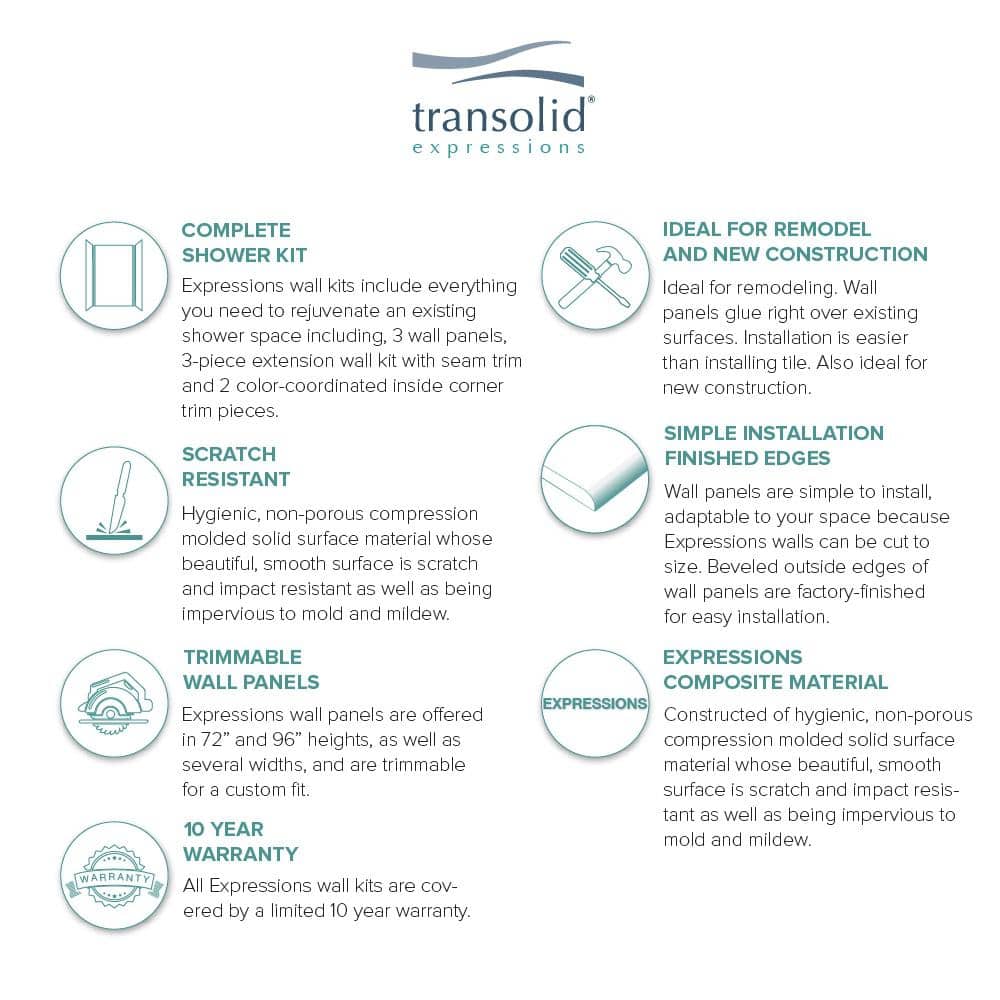 transolid®
expressions

COMPLETE SHOWER KIT
Expressions wall kits include everything you need to rejuvenate an existing shower space including, 3 wall panels, 3-piece extension wall kit with seam trim and 2 color-coordinated inside corner trim pieces.

SCRATCH RESISTANT
Hygienic, non-porous compression molded solid surface material whose beautiful, smooth surface is scratch and impact resistant as well as being impervious to mold and mildew.

TRIMMABLE WALL PANELS
Expressions wall panels are offered in 72" and 96" heights, as well as several widths, and are trimmable for a custom fit.

WARRANTY

10 YEAR WARRANTY
All Expressions wall kits are covered by a limited 10 year warranty.

IDEAL FOR REMODEL AND NEW CONSTRUCTION
Ideal for remodeling. Wall panels glue right over existing surfaces. Installation is easier than installing tile. Also ideal for new construction.

SIMPLE INSTALLATION FINISHED EDGES
Wall panels are simple to install, adaptable to your space because Expressions walls can be cut to size. Beveled outside edges of wall panels are factory-finished for easy installation.

EXPRESSIONS

EXPRESSIONS COMPOSITE MATERIAL
Constructed of hygienic, non-porous compression molded solid surface material whose beautiful, smooth surface is scratch and impact resistant as well as being impervious to mold and mildew.